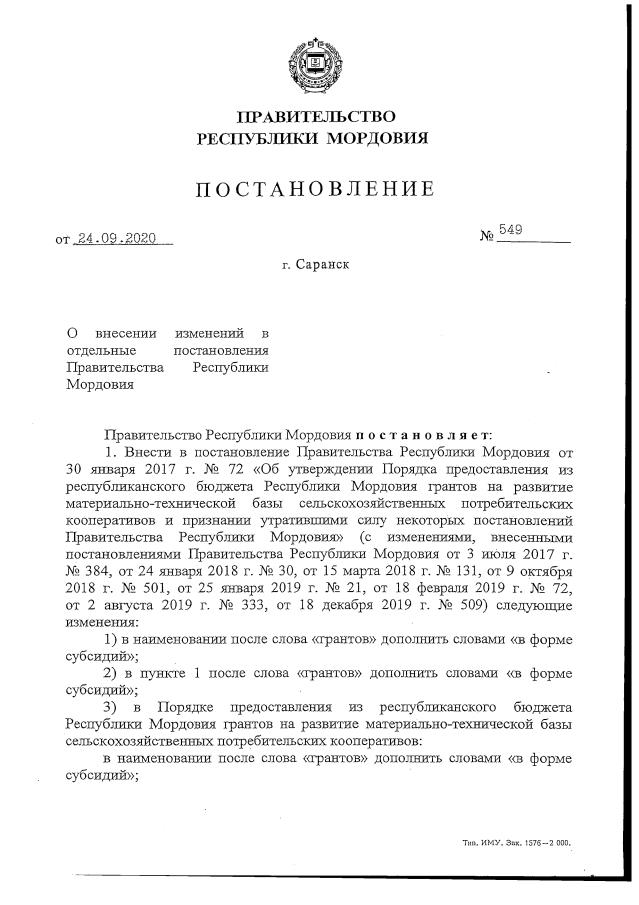 ПРАВИТЕЛЬСТВО
РЕСПУБЛИКИ МОРДОВИЯ

ПОСТАНОВЛЕНИЕ

от 24.09.2020 № 549

г. Саранск

О внесении изменений в отдельные постановления Правительства Республики Мордовия

Правительство Республики Мордовия постановляет:

1. Внести в постановление Правительства Республики Мордовия от 30 января 2017 г. № 72 «Об утверждении Порядка предоставления из республиканского бюджета Республики Мордовия грантов на развитие материально-технической базы сельскохозяйственных потребительских кооперативов и признании утратившими силу некоторых постановлений Правительства Республики Мордовия» (с изменениями, внесенными постановлениями Правительства Республики Мордовия от 3 июля 2017 г. № 384, от 24 января 2018 г. № 30, от 15 марта 2018 г. № 131, от 9 октября 2018 г. № 501, от 25 января 2019 г. № 21, от 18 февраля 2019 г. № 72, от 2 августа 2019 г. № 333, от 18 декабря 2019 г. № 509) следующие изменения:

1) в наименовании после слова «грантов» дополнить словами «в форме субсидий»;

2) в пункте 1 после слова «грантов» дополнить словами «в форме субсидий»;

3) в Порядке предоставления из республиканского бюджета Республики Мордовия грантов на развитие материально-технической базы сельскохозяйственных потребительских кооперативов:

в наименовании после слова «грантов» дополнить словами «в форме субсидий»;

Тип. ИМУ. Зак. 1576—2 000.